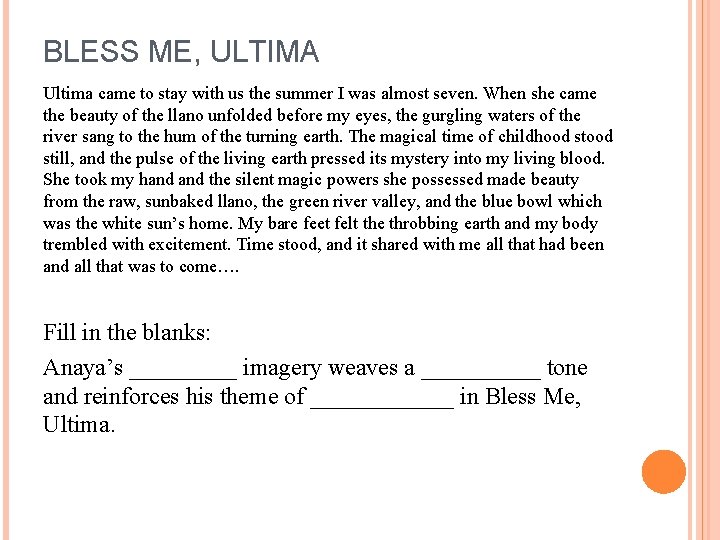 BLESS ME, ULTIMA

Ultima came to stay with us the summer I was almost seven. When she came the beauty of the llano unfolded before my eyes, the gurgling waters of the river sang to the hum of the turning earth. The magical time of childhood stood still, and the pulse of the living earth pressed its mystery into my living blood. She took my hand and the silent magic powers she possessed made beauty from the raw, sunbaked llano, the green river valley, and the blue bowl which was the white sun's home. My bare feet felt the throbbing earth and my body trembled with excitement. Time stood, and it shared with me all that had been and all that was to come….

Fill in the blanks:

Anaya's _________ imagery weaves a __________ tone and reinforces his theme of ____________ in Bless Me, Ultima.